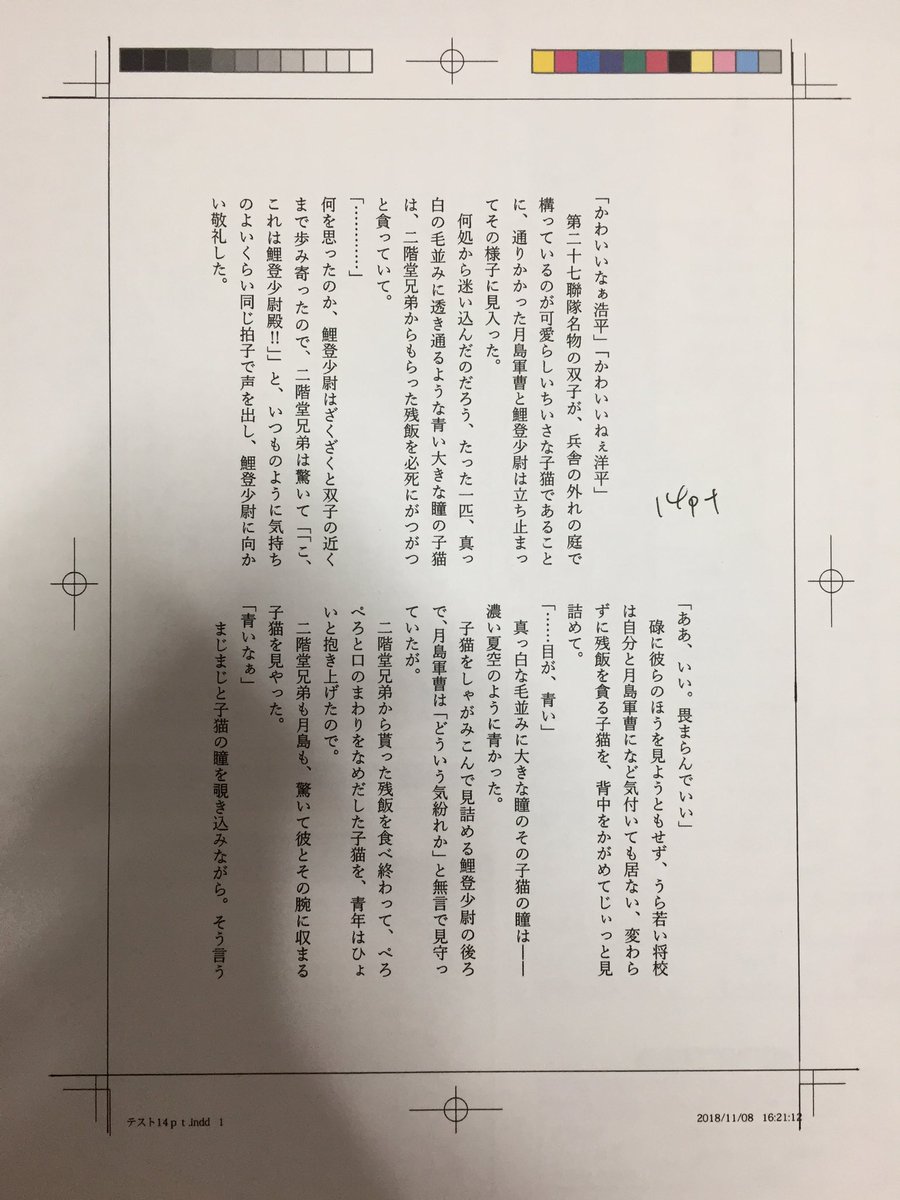 「かわいいなぁ浩平」「かわいいねぇ洋平」

第二十七聯隊名物の双子が、兵舎の外れの庭で構っているのが可愛らしいちいさな子猫であることに、通りかかった月島軍曹と鯉登少尉は立ち止まってその様子に見入った。

何処から迷い込んだのだろう、たった一匹、真っ白の毛並みに透き通るような青い大きな瞳の子猫は、二階堂兄弟からもらった残飯を必死にがつがつと食っていて。

「…………」

何を思ったのか、鯉登少尉はざくざくと双子の近くまで歩み寄ったので、二階堂兄弟は驚いて「こ、これは鯉登少尉殿!!」と、いつものように気持ちのよいくらい同じ拍子で声を出し、鯉登少尉に向かい敬礼した。

14pt

「ああ、いい。畏まらんでいい」

碌に彼らのほうを見ようともせず、うら若い将校は自分と月島軍曹になど気付いても居ない、変わらずに残飯を貪る子猫を、背中をかがめてじぃっと見詰めて。

「……目が、青い」

真っ白な毛並みに大きな瞳のその子猫の瞳は――濃い夏空のように青かった。

子猫をしゃがみこんで見詰める鯉登少尉の後ろで、月島軍曹は「どういう気紛れか」と無言で見守っていたが。

二階堂兄弟から貰った残飯を食べ終わって、ぺろぺろと口のまわりをなめだした子猫を、青年はひょいと抱き上げたので。

二階堂兄弟も月島も、驚いて彼とその腕に収まる子猫を見やった。

「青いなぁ」

まじまじと子猫の瞳を覗き込みながら。そう言う

テスト14ｐｔ.indd 1

2018/11/08 16:21:12